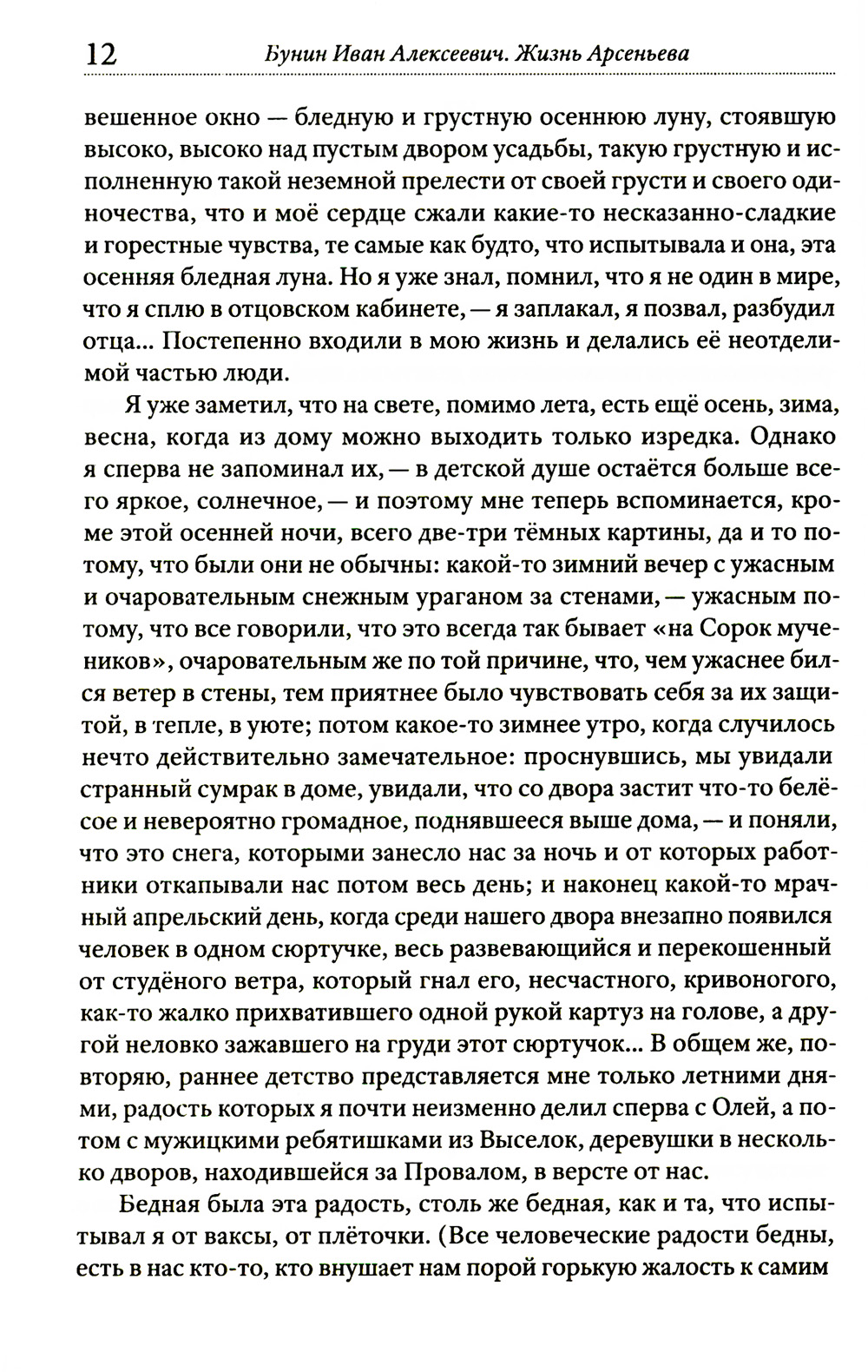 12 Бунин Иван Алексеевич. Жизнь Арсеньева

вешенное окно — бледную и грустную осеннюю луну, стоявшую высоко, высоко над пустым двором усадьбы, такую грустную и исполненную такой неземной прелести от своей грусти и своего одиночества, что и моё сердце сжали какие-то несказанно-сладкие и горестные чувства, те самые как будто, что испытывала и она, эта осенняя бледная луна. Но я уже знал, помнил, что я не один в мире, что я сплю в отцовском кабинете, — я заплакал, я позвал, разбудил отца... Постепенно входили в мою жизнь и делались её неотделимой частью люди.

Я уже заметил, что на свете, помимо лета, есть ещё осень, зима, весна, когда из дому можно выходить только изредка. Однако я сперва не запоминал их, — в детской душе остаётся больше всего яркое, солнечное, — и поэтому мне теперь вспоминается, кроме этой осенней ночи, всего две-три тёмных картины, да и то потому, что были они не обычны: какой-то зимний вечер с ужасным и очаровательным снежным ураганом за стенами, — ужасным потому, что все говорили, что это всегда так бывает «на Сорок мучеников», очаровательным же по той причине, что, чем ужаснее бился ветер в стены, тем приятнее было чувствовать себя за их защитой, в тепле, в уюте; потом какое-то зимнее утро, когда случилось нечто действительно замечательное: проснувшись, мы увидали странный сумрак в доме, увидали, что со двора застит что-то белёсое и невероятно громадное, поднявшееся выше дома, — и поняли, что это снега, которыми занесло нас за ночь и от которых работники откапывали нас потом весь день; и наконец какой-то мрачный апрельский день, когда среди нашего двора внезапно появился человек в одном сюртучке, весь развевающийся и перекошенный от студёного ветра, который гнал его, несчастного, кривоногого, как-то жалко прихватившего одной рукой картуз на голове, а другой неловко зажавшего на груди этот сюртучок... В общем же, повторяю, раннее детство представляется мне только летними днями, радость которых я почти неизменно делил сперва с Олей, а потом с мужицкими ребятишками из Выселок, деревушки в несколько дворов, находившейся за Провалом, в версте от нас.

Бедная была эта радость, столь же бедная, как и та, что испытывал я от ваксы, от плёточки. (Все человеческие радости бедны, есть в нас кто-то, кто внушает нам порой горькую жалость к самим